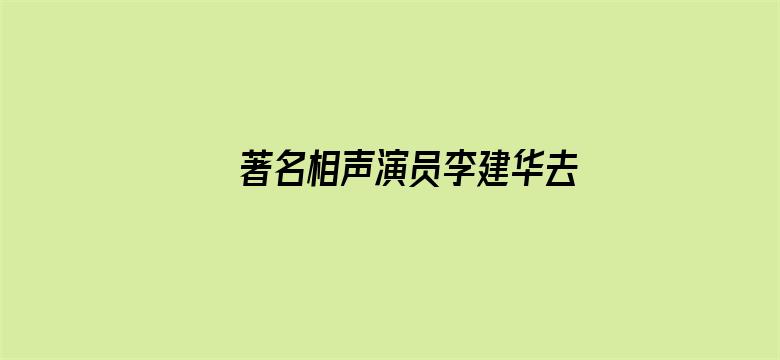 著名相声演员李建华去